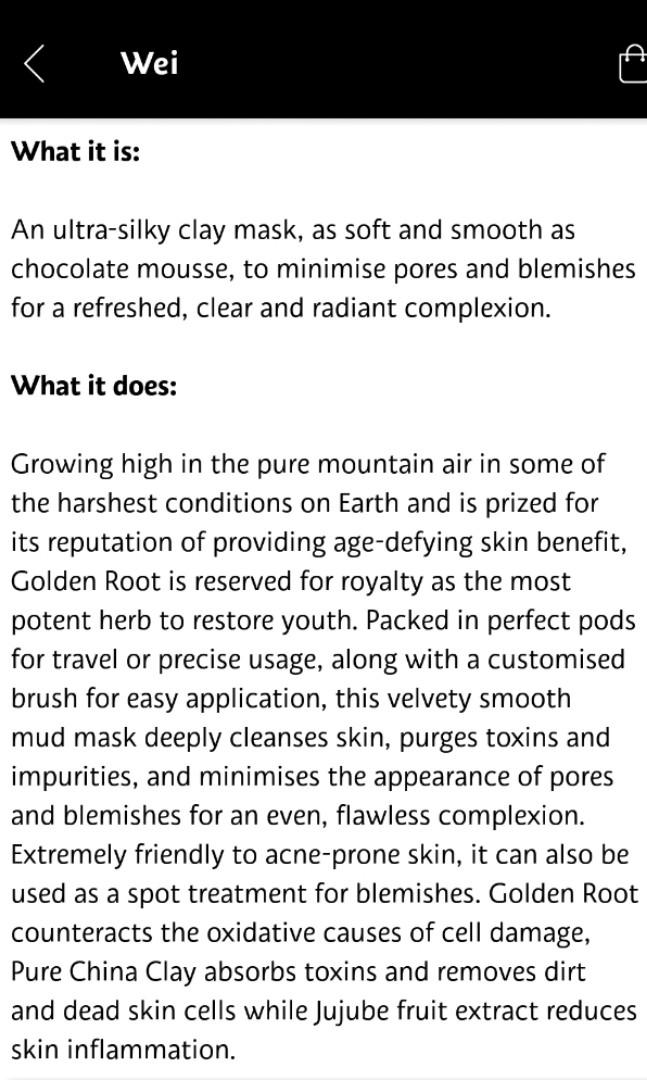 Wei

What it is:

An ultra-silky clay mask, as soft and smooth as chocolate mousse, to minimise pores and blemishes for a refreshed, clear and radiant complexion.

What it does:

Growing high in the pure mountain air in some of the harshest conditions on Earth and is prized for its reputation of providing age-defying skin benefit, Golden Root is reserved for royalty as the most potent herb to restore youth. Packed in perfect pods for travel or precise usage, along with a customised brush for easy application, this velvety smooth mud mask deeply cleanses skin, purges toxins and impurities, and minimises the appearance of pores and blemishes for an even, flawless complexion. Extremely friendly to acne-prone skin, it can also be used as a spot treatment for blemishes. Golden Root counteracts the oxidative causes of cell damage, Pure China Clay absorbs toxins and removes dirt and dead skin cells while Jujube fruit extract reduces skin inflammation.